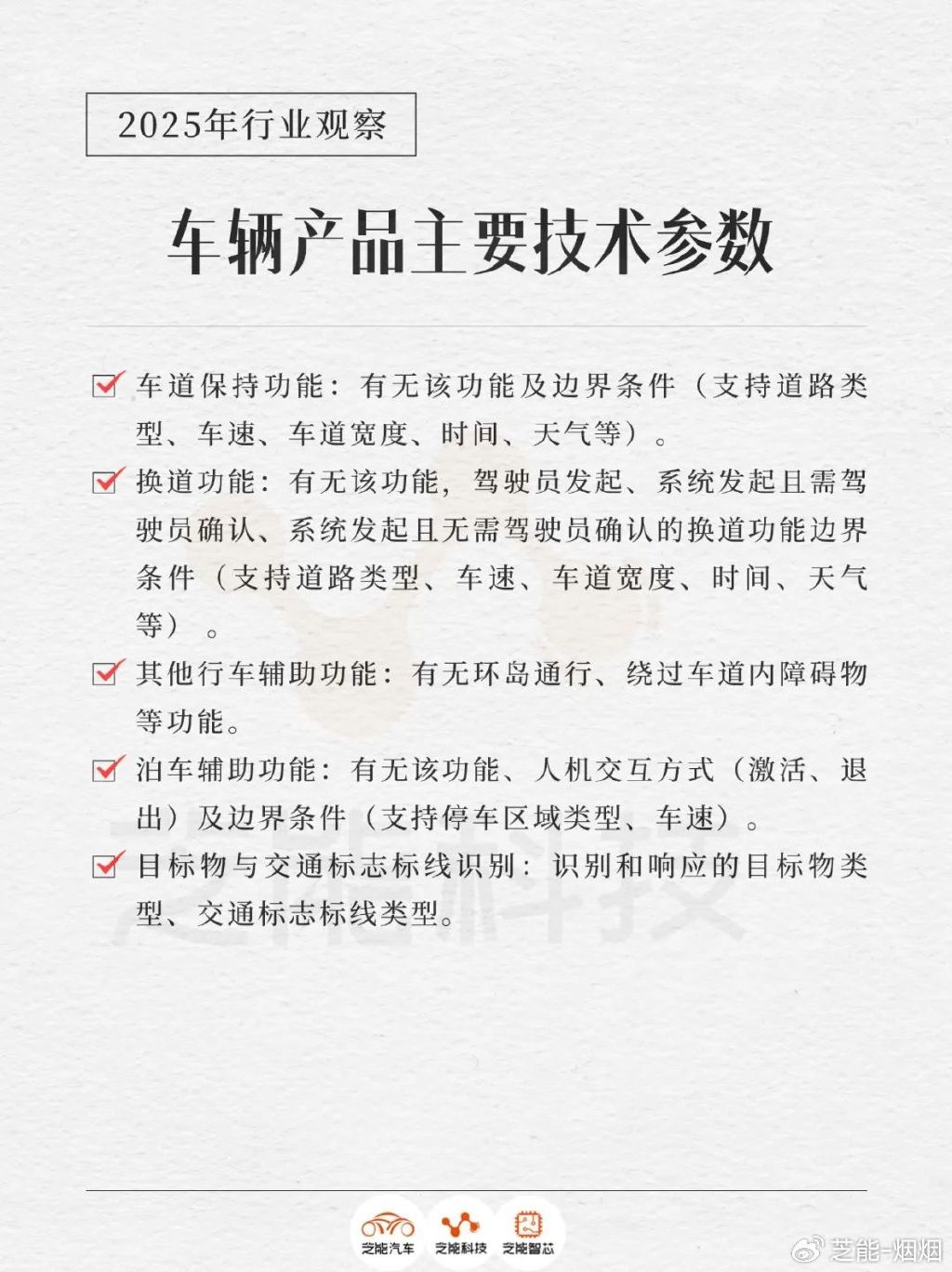 2025年行业观察

车辆产品主要技术参数

车道保持功能：有无该功能及边界条件（支持道路类型、车速、车道宽度、时间、天气等）。

换道功能：有无该功能，驾驶员发起、系统发起且需驾驶员确认、系统发起且无需驾驶员确认的换道功能边界条件（支持道路类型、车速、车道宽度、时间、天气等）。

其他行车辅助功能：有无环岛通行、绕过车道内障碍物等功能。

泊车辅助功能：有无该功能、人机交互方式（激活、退出）及边界条件（支持停车区域类型、车速）。

目标物与交通标志标线识别：识别和响应的目标物类型、交通标志标线类型。

芝能科技

芝能汽车 芝能科技 芝能智芯

芝能-烟烟